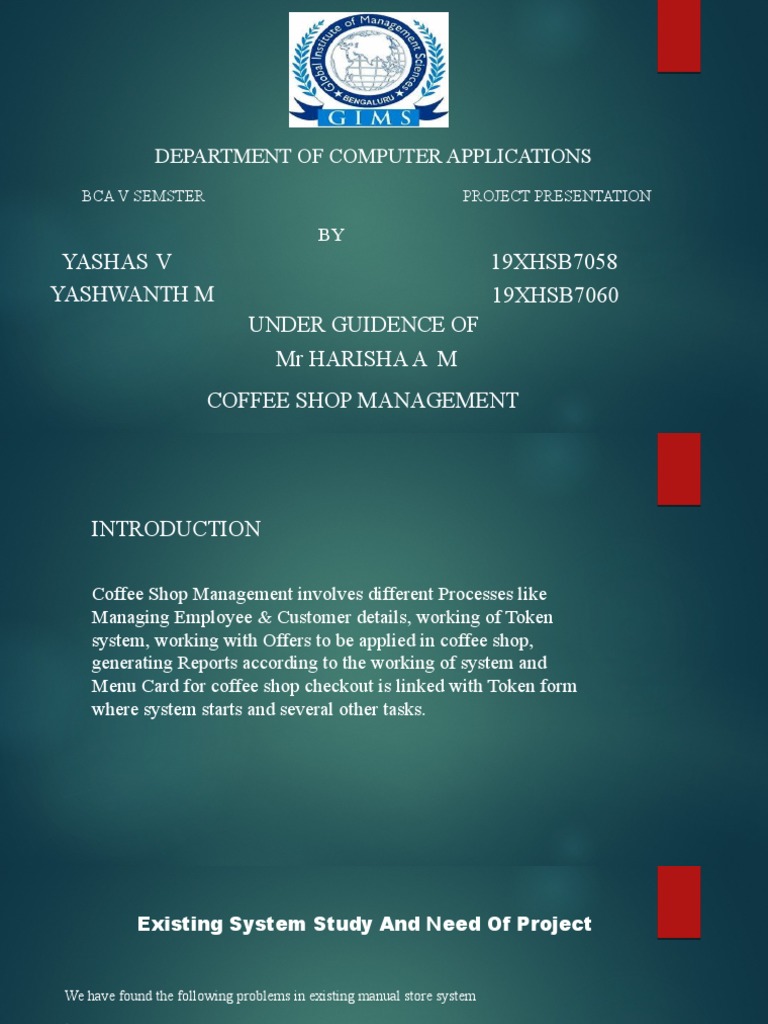 Global Institute of Management Sciences
BENGALURU
GIMS

DEPARTMENT OF COMPUTER APPLICATIONS

BCA V SEMSTER

PROJECT PRESENTATION

BY

YASHAS V 19XHSB7058

YASHWANTH M 19XHSB7060

UNDER GUIDENCE OF

Mr HARISHA A M

COFFEE SHOP MANAGEMENT

INTRODUCTION

Coffee Shop Management involves different Processes like Managing Employee & Customer details, working of Token system, working with Offers to be applied in coffee shop, generating Reports according to the working of system and Menu Card for coffee shop checkout is linked with Token form where system starts and several other tasks.

Existing System Study And Need Of Project

We have found the following problems in existing manual store system